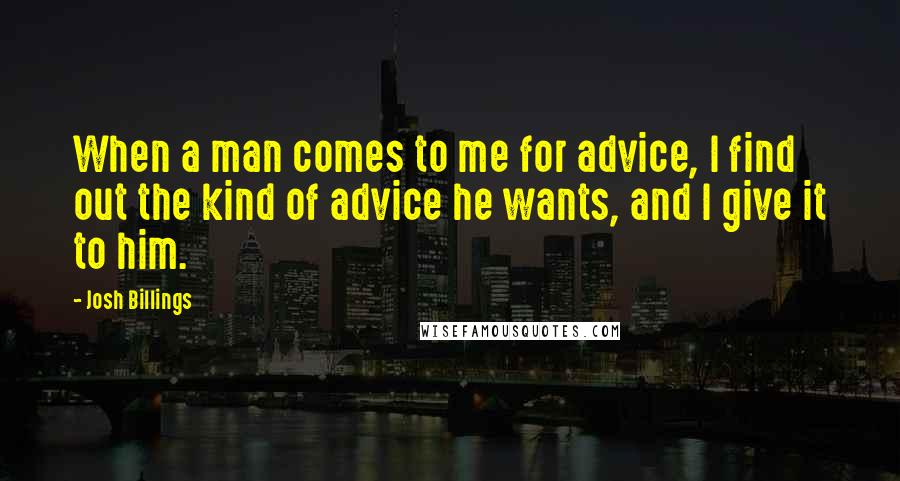 When a man comes to me for advice, I find out the kind of advice he wants, and I give it to him.

- Josh Billings

WISEFAMOUSQUOTES.COM